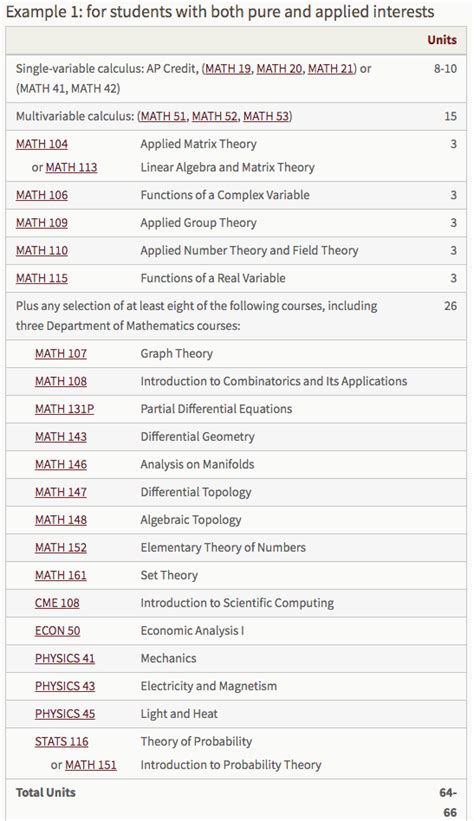 Example 1: for students with both pure and applied interests

| | | Units |
|---|---|---|
| Single-variable calculus: AP Credit, (MATH 19, MATH 20, MATH 21) or (MATH 41, MATH 42) | | 8-10 |
| Multivariable calculus: (MATH 51, MATH 52, MATH 53) | | 15 |
| MATH 104 | Applied Matrix Theory | 3 |
| or MATH 113 | Linear Algebra and Matrix Theory | |
| MATH 106 | Functions of a Complex Variable | 3 |
| MATH 109 | Applied Group Theory | 3 |
| MATH 110 | Applied Number Theory and Field Theory | 3 |
| MATH 115 | Functions of a Real Variable | 3 |
| Plus any selection of at least eight of the following courses, including three Department of Mathematics courses: | | 26 |
| MATH 107 | Graph Theory | |
| MATH 108 | Introduction to Combinatorics and Its Applications | |
| MATH 131P | Partial Differential Equations | |
| MATH 143 | Differential Geometry | |
| MATH 146 | Analysis on Manifolds | |
| MATH 147 | Differential Topology | |
| MATH 148 | Algebraic Topology | |
| MATH 152 | Elementary Theory of Numbers | |
| MATH 161 | Set Theory | |
| CME 108 | Introduction to Scientific Computing | |
| ECON 50 | Economic Analysis I | |
| PHYSICS 41 | Mechanics | |
| PHYSICS 43 | Electricity and Magnetism | |
| PHYSICS 45 | Light and Heat | |
| STATS 116 | Theory of Probability | |
| or MATH 151 | Introduction to Probability Theory | |
| Total Units | | 64-66 |